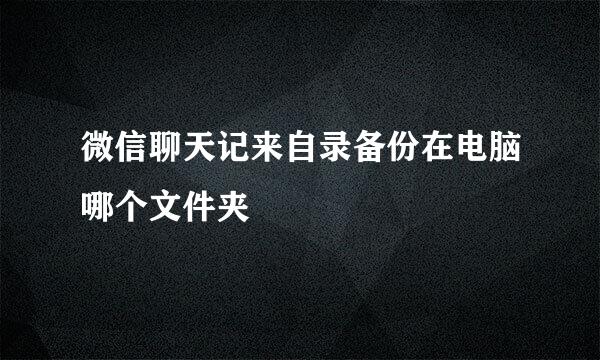 微信聊天记来自录备份在电脑哪个文件夹